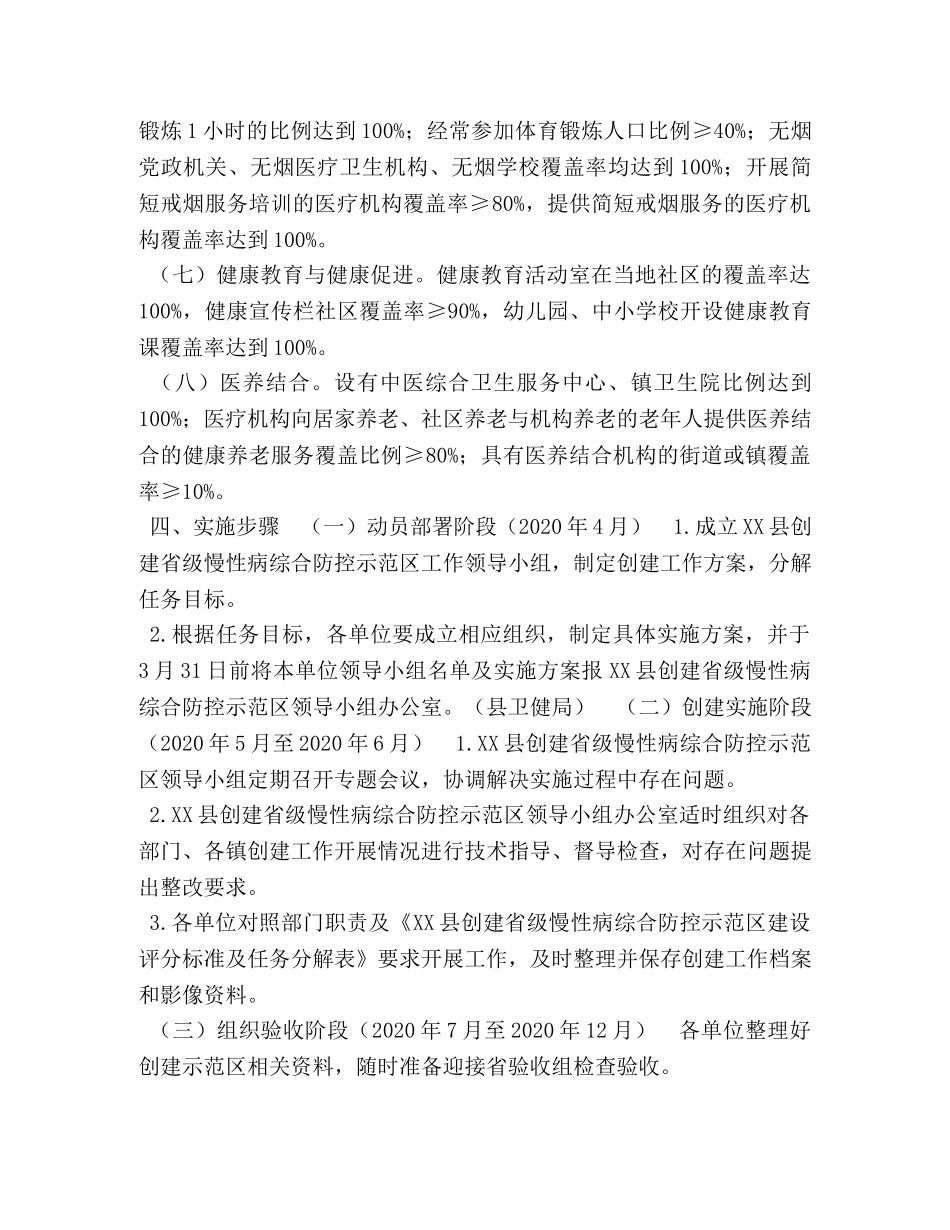 锻炼 1 小时的比例达到 100%；经常参加体育锻炼人口比例≥40%；无烟党政机关、无烟医疗卫生机构、无烟学校覆盖率均达到 100%；开展简短戒烟服务培训的医疗机构覆盖率≥80%，提供简短戒烟服务的医疗机构覆盖率达到 100%。

（七）健康教育与健康促进。健康教育活动室在当地社区的覆盖率达 100%，健康宣传栏社区覆盖率≥90%，幼儿园、中小学校开设健康教育课覆盖率达到 100%。

（八）医养结合。设有中医综合卫生服务中心、镇卫生院比例达到 100%；医疗机构向居家养老、社区养老与机构养老的老年人提供医养结合的健康养老服务覆盖比例≥80%；具有医养结合机构的街道或镇覆盖率≥10%。

四、实施步骤 （一）动员部署阶段（2020 年 4 月） 1.成立 XX 县创建省级慢性病综合防控示范区工作领导小组，制定创建工作方案，分解任务目标。

2.根据任务目标，各单位要成立相应组织，制定具体实施方案，并于 3 月 31 日前将本单位领导小组名单及实施方案报 XX 县创建省级慢性病综合防控示范区领导小组办公室。（县卫健局） （二）创建实施阶段（2020 年 5 月至 2020 年 6 月） 1.XX 县创建省级慢性病综合防控示范区领导小组定期召开专题会议，协调解决实施过程中存在问题。

2.XX 县创建省级慢性病综合防控示范区领导小组办公室适时组织对各部门、各镇创建工作开展情况进行技术指导、督导检查，对存在问题提出整改要求。

3.各单位对照部门职责及《XX 县创建省级慢性病综合防控示范区建设评分标准及任务分解表》要求开展工作，及时整理并保存创建工作档案和影像资料。

（三）组织验收阶段（2020 年 7 月至 2020 年 12 月） 各单位整理好创建示范区相关资料，随时准备迎接省验收组检查验收。